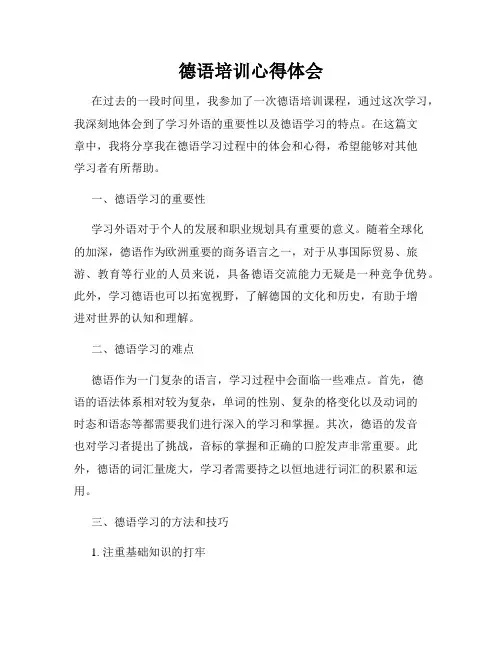 德语培训心得体会

在过去的一段时间里，我参加了一次德语培训课程，通过这次学习，我深刻地体会到了学习外语的重要性以及德语学习的特点。在这篇文章中，我将分享我在德语学习过程中的体会和心得，希望能够对其他学习者有所帮助。

一、德语学习的重要性

学习外语对于个人的发展和职业规划具有重要的意义。随着全球化的加深，德语作为欧洲重要的商务语言之一，对于从事国际贸易、旅游、教育等行业的人员来说，具备德语交流能力无疑是一种竞争优势。此外，学习德语也可以拓宽视野，了解德国的文化和历史，有助于增进对世界的认知和理解。

二、德语学习的难点

德语作为一门复杂的语言，学习过程中会面临一些难点。首先，德语的语法体系相对较为复杂，单词的性别、复杂的格变化以及动词的时态和语态等都需要我们进行深入的学习和掌握。其次，德语的发音也对学习者提出了挑战，音标的掌握和正确的口腔发声非常重要。此外，德语的词汇量庞大，学习者需要持之以恒地进行词汇的积累和运用。

三、德语学习的方法和技巧

1. 注重基础知识的打牢